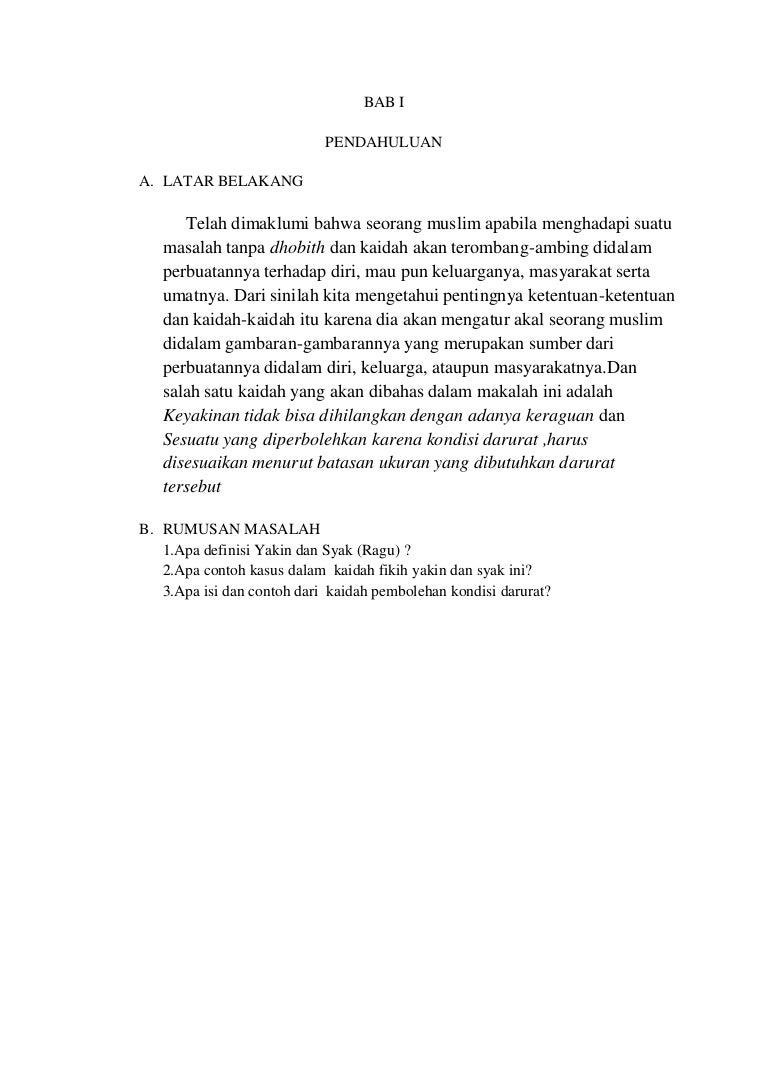 BAB I

PENDAHULUAN

A. LATAR BELAKANG

Telah dimaklumi bahwa seorang muslim apabila menghadapi suatu masalah tanpa dhobith dan kaidah akan terombang-ambing didalam perbuatannya terhadap diri, mau pun keluarganya, masyarakat serta umatnya. Dari sinilah kita mengetahui pentingnya ketentuan-ketentuan dan kaidah-kaidah itu karena dia akan mengatur akal seorang muslim didalam gambaran-gambarannya yang merupakan sumber dari perbuatannya didalam diri, keluarga, ataupun masyarakatnya.Dan salah satu kaidah yang akan dibahas dalam makalah ini adalah Keyakinan tidak bisa dihilangkan dengan adanya keraguan dan Sesuatu yang diperbolehkan karena kondisi darurat ,harus disesuaikan menurut batasan ukuran yang dibutuhkan darurat tersebut

B. RUMUSAN MASALAH

1.Apa definisi Yakin dan Syak (Ragu) ?
2.Apa contoh kasus dalam kaidah fikih yakin dan syak ini?
3.Apa isi dan contoh dari kaidah pembolehan kondisi darurat?